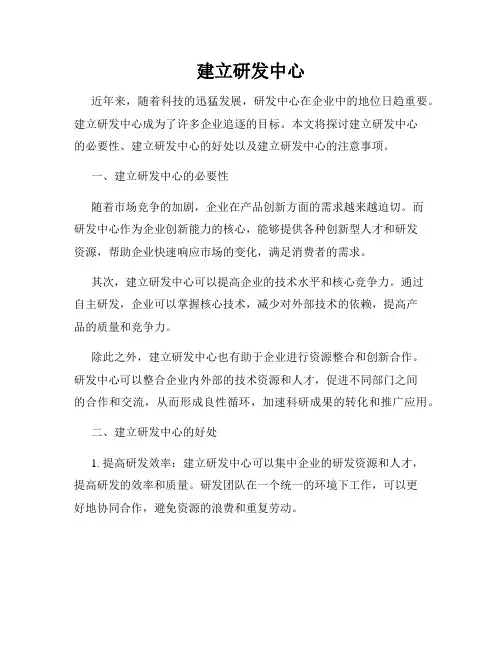 建立研发中心

近年来，随着科技的迅猛发展，研发中心在企业中的地位日趋重要。建立研发中心成为了许多企业追逐的目标。本文将探讨建立研发中心的必要性、建立研发中心的好处以及建立研发中心的注意事项。

一、建立研发中心的必要性

随着市场竞争的加剧，企业在产品创新方面的需求越来越迫切。而研发中心作为企业创新能力的核心，能够提供各种创新型人才和研发资源，帮助企业快速响应市场的变化，满足消费者的需求。

其次，建立研发中心可以提高企业的技术水平和核心竞争力。通过自主研发，企业可以掌握核心技术，减少对外部技术的依赖，提高产品的质量和竞争力。

除此之外，建立研发中心也有助于企业进行资源整合和创新合作。研发中心可以整合企业内外部的技术资源和人才，促进不同部门之间的合作和交流，从而形成良性循环，加速科研成果的转化和推广应用。

二、建立研发中心的好处

1. 提高研发效率：建立研发中心可以集中企业的研发资源和人才，提高研发的效率和质量。研发团队在一个统一的环境下工作，可以更好地协同合作，避免资源的浪费和重复劳动。